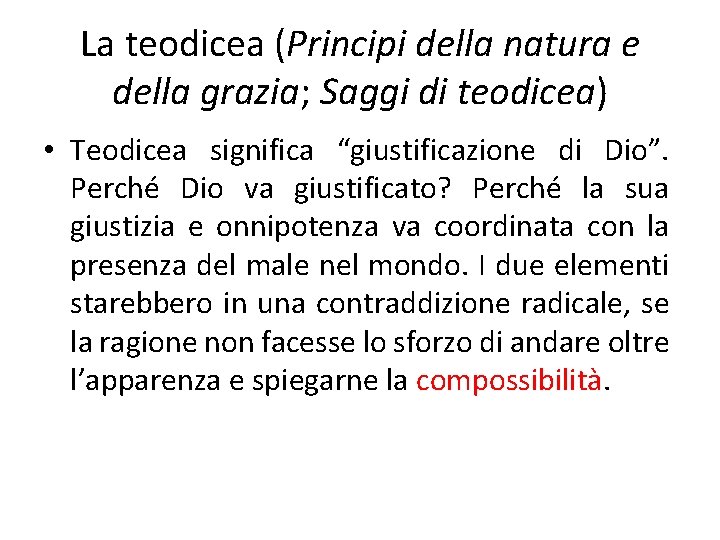 La teodicea (Principi della natura e della grazia; Saggi di teodicea)

• Teodicea significa “giustificazione di Dio”. Perché Dio va giustificato? Perché la sua giustizia e onnipotenza va coordinata con la presenza del male nel mondo. I due elementi starebbero in una contraddizione radicale, se la ragione non facesse lo sforzo di andare oltre l’apparenza e spiegarne la compossibilità.